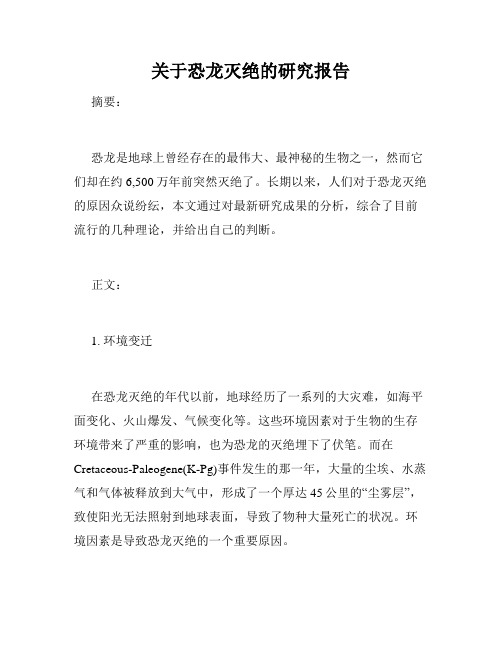 关于恐龙灭绝的研究报告

摘要：

恐龙是地球上曾经存在的最伟大、最神秘的生物之一，然而它们却在约 6,500 万年前突然灭绝了。长期以来，人们对于恐龙灭绝的原因众说纷纭，本文通过对最新研究成果的分析，综合了目前流行的几种理论，并给出自己的判断。

正文：

1. 环境变迁

在恐龙灭绝的年代以前，地球经历了一系列的大灾难，如海平面变化、火山爆发、气候变化等。这些环境因素对于生物的生存环境带来了严重的影响，也为恐龙的灭绝埋下了伏笔。而在 Cretaceous-Paleogene(K-Pg)事件发生的那一年，大量的尘埃、水蒸气和气体被释放到大气中，形成了一个厚达 45 公里的“尘雾层”，致使阳光无法照射到地球表面，导致了物种大量死亡的状况。环境因素是导致恐龙灭绝的一个重要原因。